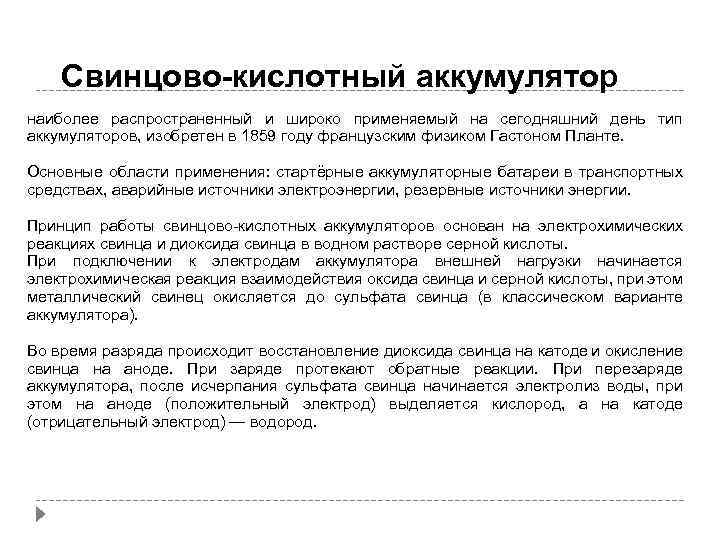 Свинцово-кислотный аккумулятор

наиболее распространенный и широко применяемый на сегодняшний день тип аккумуляторов, изобретен в 1859 году французским физиком Гастоном Планте.

Основные области применения: стартёрные аккумуляторные батареи в транспортных средствах, аварийные источники электроэнергии, резервные источники энергии.

Принцип работы свинцово-кислотных аккумуляторов основан на электрохимических реакциях свинца и диоксида свинца в водном растворе серной кислоты.
При подключении к электродам аккумулятора внешней нагрузки начинается электрохимическая реакция взаимодействия оксида свинца и серной кислоты, при этом металлический свинец окисляется до сульфата свинца (в классическом варианте аккумулятора).

Во время разряда происходит восстановление диоксида свинца на катоде и окисление свинца на аноде. При заряде протекают обратные реакции. При перезаряде аккумулятора, после исчерпания сульфата свинца начинается электролиз воды, при этом на аноде (положительный электрод) выделяется кислород, а на катоде (отрицательный электрод) — водород.